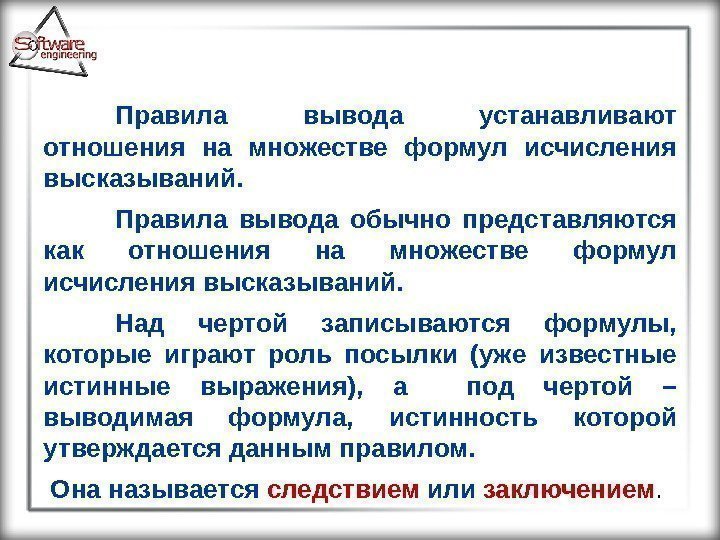 Software engineering

Правила вывода устанавливают отношения на множестве формул исчисления высказываний.

Правила вывода обычно представляются как отношения на множестве формул исчисления высказываний.

Над чертой записываются формулы, которые играют роль посылки (уже известные истинные выражения), а под чертой – выводимая формула, истинность которой утверждается данным правилом.

Она называется следствием или заключением.